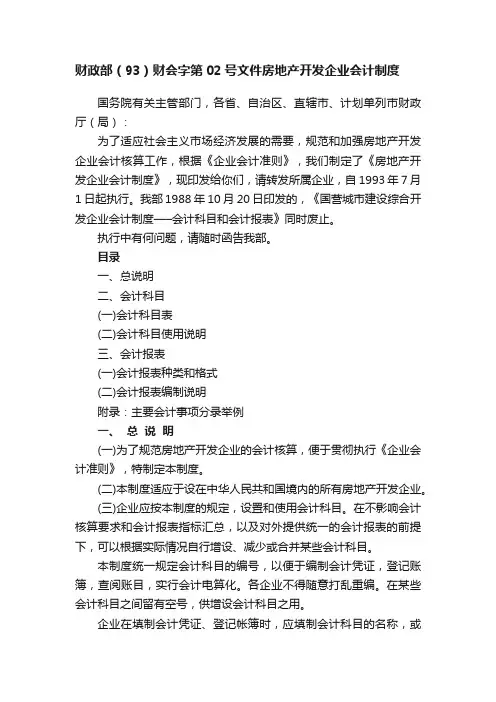 财政部（93）财会字第 02 号文件房地产开发企业会计制度

国务院有关主管部门，各省、自治区、直辖市、计划单列市财政厅（局）：

为了适应社会主义市场经济发展的需要，规范和加强房地产开发企业会计核算工作，根据《企业会计准则》，我们制定了《房地产开发企业会计制度》，现印发给你们，请转发所属企业，自 1993 年 7 月 1 日起执行。我部 1988 年 10 月 20 日印发的，《国营城市建设综合开发企业会计制度──会计科目和会计报表》同时废止。

执行中有何问题，请随时函告我部。

目录

一、总说明

二、会计科目

(一)会计科目表

(二)会计科目使用说明

三、会计报表

(一)会计报表种类和格式

(二)会计报表编制说明

附录：主要会计事项分录举例

一、 总 说 明

(一)为了规范房地产开发企业的会计核算，便于贯彻执行《企业会计准则》，特制定本制度。

(二)本制度适应于设在中华人民共和国境内的所有房地产开发企业。

(三)企业应按本制度的规定，设置和使用会计科目。在不影响会计核算要求和会计报表指标汇总，以及对外提供统一的会计报表的前提下，可以根据实际情况自行增设、减少或合并某些会计科目。

本制度统一规定会计科目的编号，以便于编制会计凭证，登记账簿，查阅账目，实行会计电算化。各企业不得随意打乱重编。在某些会计科目之间留有空号，供增设会计科目之用。

企业在填制会计凭证、登记帐簿时，应填制会计科目的名称，或